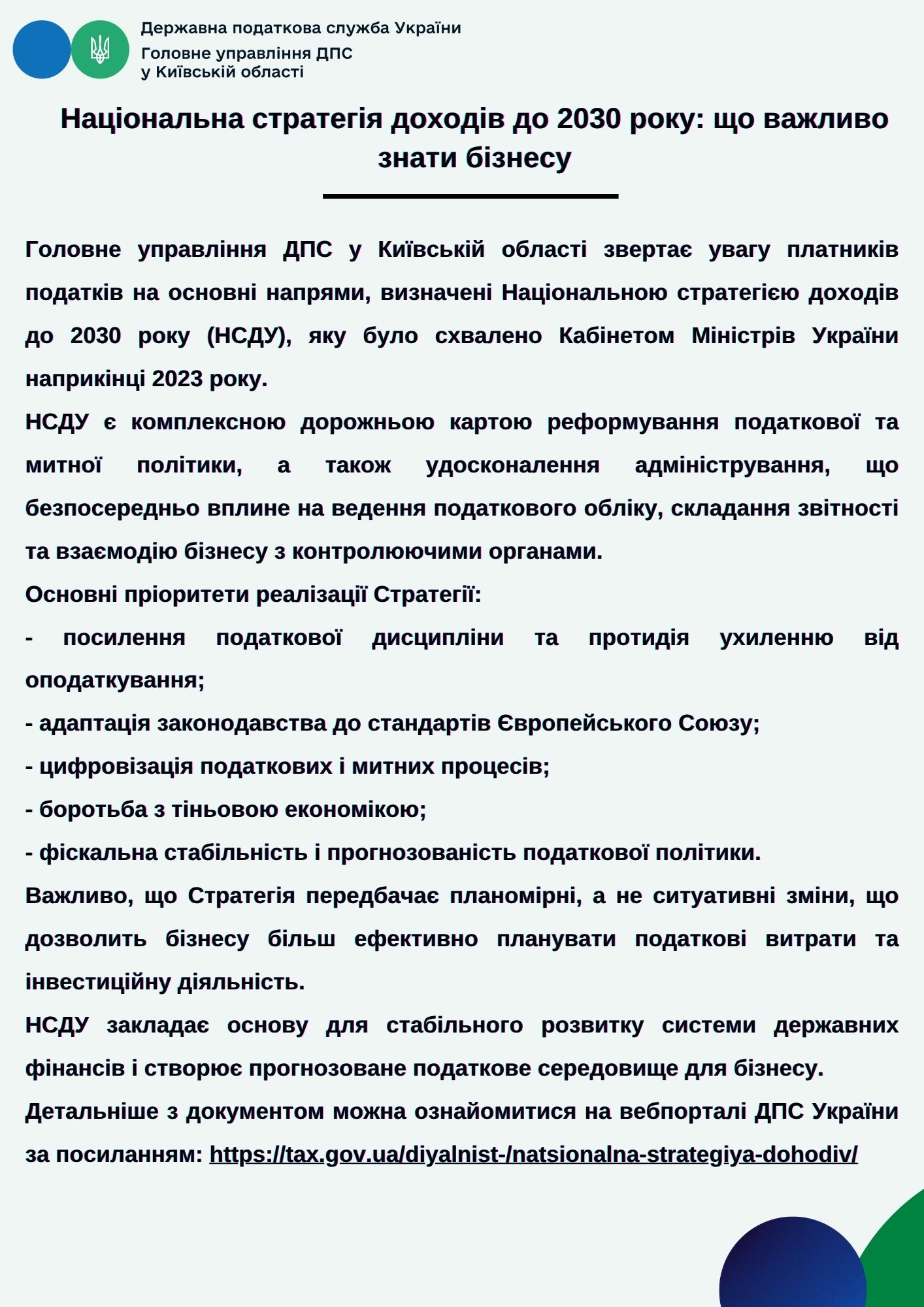 Державна податкова служба України
Головне управління ДПС
у Київській області

Національна стратегія доходів до 2030 року: що важливо знати бізнесу

Головне управління ДПС у Київській області звертає увагу платників податків на основні напрями, визначені Національною стратегією доходів до 2030 року (НСДУ), яку було схвалено Кабінетом Міністрів України наприкінці 2023 року.

НСДУ є комплексною дорожньою картою реформування податкової та митної політики, а також удосконалення адміністрування, що безпосередньо вплине на ведення податкового обліку, складання звітності та взаємодію бізнесу з контролюючими органами.

Основні пріоритети реалізації Стратегії:

- посилення податкової дисципліни та протидія ухиленню від оподаткування;
- адаптація законодавства до стандартів Європейського Союзу;
- цифровізація податкових і митних процесів;
- боротьба з тіньовою економікою;
- фіскальна стабільність і прогнозованість податкової політики.

Важливо, що Стратегія передбачає планомірні, а не ситуативні зміни, що дозволить бізнесу більш ефективно планувати податкові витрати та інвестиційну діяльність.

НСДУ закладає основу для стабільного розвитку системи державних фінансів і створює прогнозоване податкове середовище для бізнесу.

Детальніше з документом можна ознайомитися на вебпорталі ДПС України за посиланням: https://tax.gov.ua/diyalnist-/natsionalna-strategiya-dohodiv/